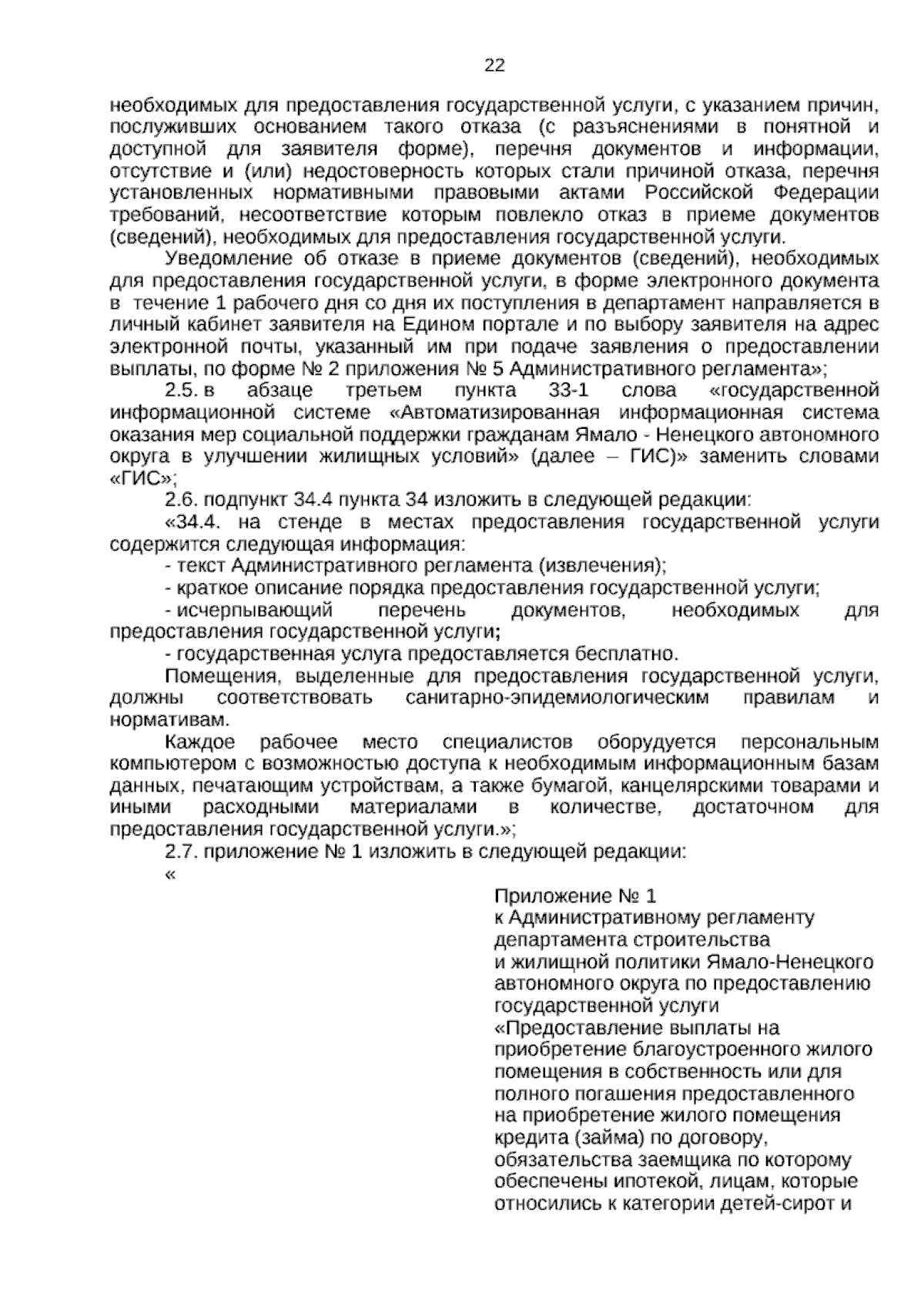 22

необходимых для предоставления государственной услуги, с указанием причин, послуживших основанием такого отказа (с разъяснениями в понятной и доступной для заявителя форме), перечня документов и информации, отсутствие и (или) недостоверность которых стали причиной отказа, перечня установленных нормативными правовыми актами Российской Федерации требований, несоответствие которым повлекло отказ в приеме документов (сведений), необходимых для предоставления государственной услуги.

Уведомление об отказе в приеме документов (сведений), необходимых для предоставления государственной услуги, в форме электронного документа в течение 1 рабочего дня со дня их поступления в департамент направляется в личный кабинет заявителя на Едином портале и по выбору заявителя на адрес электронной почты, указанный им при подаче заявления о предоставлении выплаты, по форме № 2 приложения № 5 Административного регламента»;

2.5. в абзаце третьем пункта 33-1 слова «государственной информационной системе «Автоматизированная информационная система оказания мер социальной поддержки гражданам Ямало - Ненецкого автономного округа в улучшении жилищных условий» (далее – ГИС)» заменить словами «ГИС»;

2.6. подпункт 34.4 пункта 34 изложить в следующей редакции:

«34.4. на стенде в местах предоставления государственной услуги содержится следующая информация:

- текст Административного регламента (извлечения);

- краткое описание порядка предоставления государственной услуги;

- исчерпывающий перечень документов, необходимых для предоставления государственной услуги;

- государственная услуга предоставляется бесплатно.

Помещения, выделенные для предоставления государственной услуги, должны соответствовать санитарно-эпидемиологическим правилам и нормативам.

Каждое рабочее место специалистов оборудуется персональным компьютером с возможностью доступа к необходимым информационным базам данных, печатающим устройствам, а также бумагой, канцелярскими товарами и иными расходными материалами в количестве, достаточном для предоставления государственной услуги.»;

2.7. приложение № 1 изложить в следующей редакции:

«

Приложение № 1
к Административному регламенту
департамента строительства
и жилищной политики Ямало-Ненецкого
автономного округа по предоставлению
государственной услуги
«Предоставление выплаты на
приобретение благоустроенного жилого
помещения в собственность или для
полного погашения предоставленного
на приобретение жилого помещения
кредита (займа) по договору,
обязательства заемщика по которому
обеспечены ипотекой, лицам, которые
относились к категории детей-сирот и